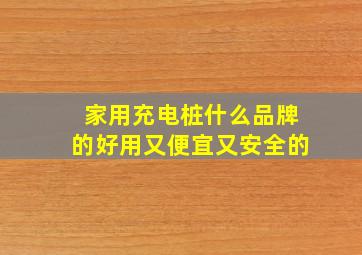 家用充电桩什么品牌的好用又便宜又安全的